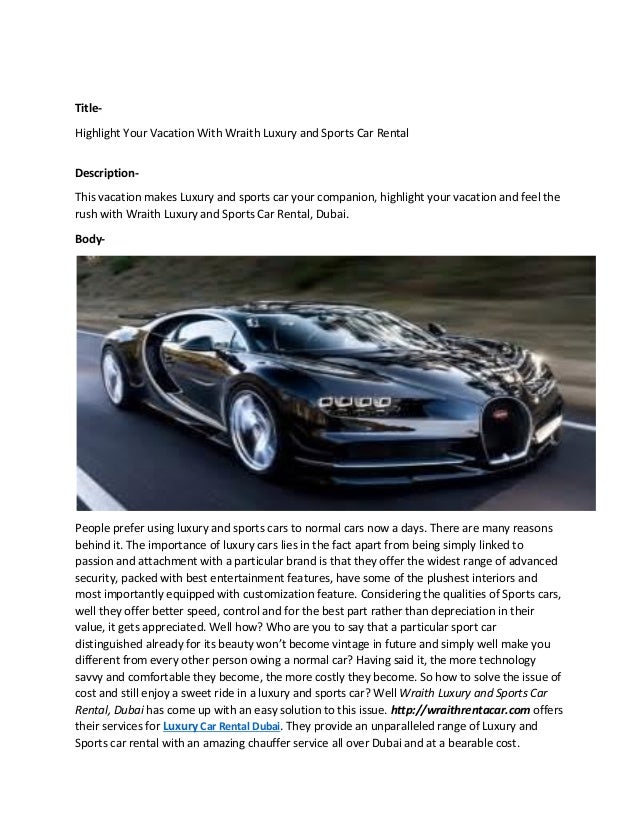 Title-

Highlight Your Vacation With Wraith Luxury and Sports Car Rental

Description-

This vacation makes Luxury and sports car your companion, highlight your vacation and feel the rush with Wraith Luxury and Sports Car Rental, Dubai.

Body-

People prefer using luxury and sports cars to normal cars now a days. There are many reasons behind it. The importance of luxury cars lies in the fact apart from being simply linked to passion and attachment with a particular brand is that they offer the widest range of advanced security, packed with best entertainment features, have some of the plushest interiors and most importantly equipped with customization feature. Considering the qualities of Sports cars, well they offer better speed, control and for the best part rather than depreciation in their value, it gets appreciated. Well how? Who are you to say that a particular sport car distinguished already for its beauty won't become vintage in future and simply well make you different from every other person owing a normal car? Having said it, the more technology savvy and comfortable they become, the more costly they become. So how to solve the issue of cost and still enjoy a sweet ride in a luxury and sports car? Well Wraith Luxury and Sports Car Rental, Dubai has come up with an easy solution to this issue. http://wraithrentacar.com offers their services for Luxury Car Rental Dubai. They provide an unparalleled range of Luxury and Sports car rental with an amazing chauffer service all over Dubai and at a bearable cost.